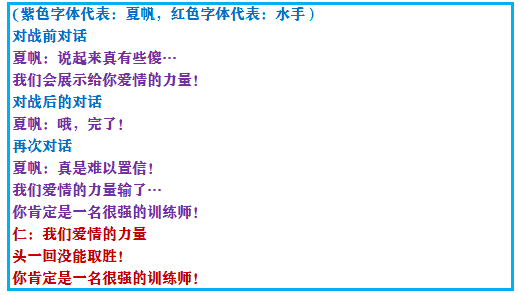 （紫色字体代表：夏帆，红色字体代表：水手）
对战前对话
夏帆：说起来真有些傻…
我们会展示给你爱情的力量！
对战后的对话
夏帆：哦，完了！
再次对话
夏帆：真是难以置信！
我们爱情的力量输了…
你肯定是一名很强的训练师！
仁：我们爱情的力量
头一回没能取胜！
你肯定是一名很强的训练师！